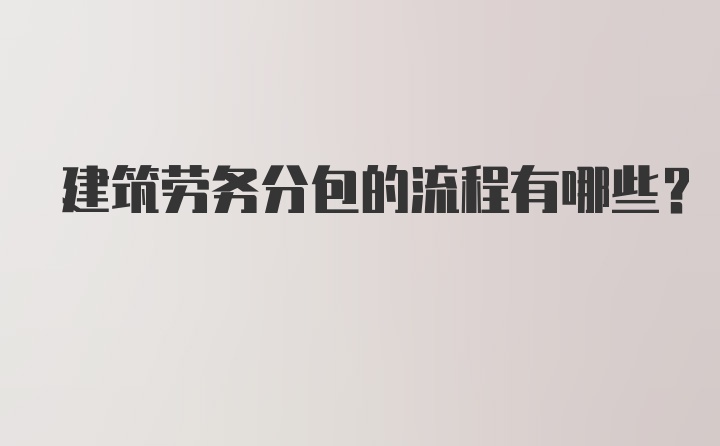 建筑劳务分包的流程有哪些？